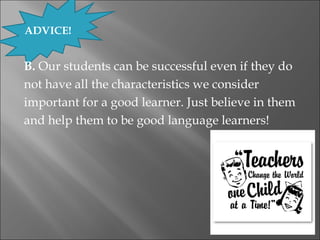 ADVICE!

B. Our students can be successful even if they do not have all the characteristics we consider important for a good learner. Just believe in them and help them to be good language learners!

"Teachers Change the World one Child at a Time!"